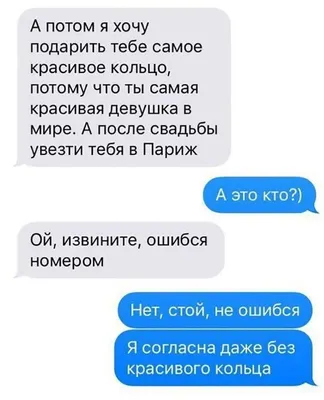 А потом я хочу подарить тебе самое красивое кольцо, потому что ты самая красивая девушка в мире. А после свадьбы увезти тебя в Париж

А это кто?)

Ой, извините, ошибся номером

Нет, стой, не ошибся

Я согласна даже без красивого кольца